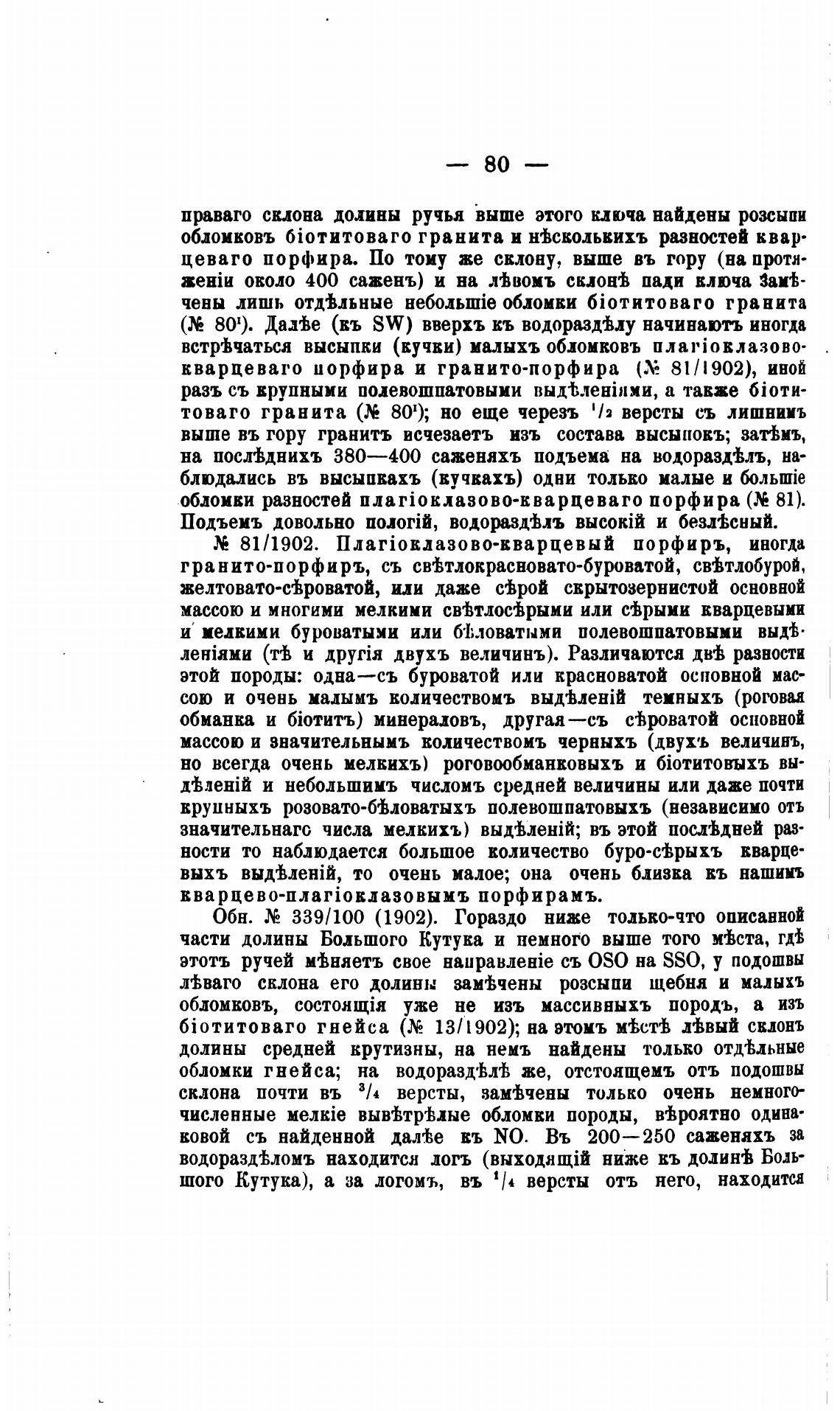 — 80 —

праваго склона долины ручья выше этого ключа найдены розсыпи обломковъ біотитоваго гранита и нѣсколькихъ разностей кварцеваго порфира. По тому же склону, выше въ гору (на протяженіи около 400 саженъ) и на лѣвомъ склонѣ пади ключа замѣчены лишь отдѣльные небольшіе обломки біотитоваго гранита (№ $80^1$). Далѣе (къ SW) вверхъ къ водораздѣлу начинаютъ иногда встрѣчаться высыпки (кучки) малыхъ обломковъ плагіоклазово-кварцеваго порфира и гранито-порфира (№ 81/1902), иной разъ съ крупными полевошпатовыми выдѣленіями, а также біотитоваго гранита (№ $80^1$); но еще черезъ $^1/_2$ версты съ лишнимъ выше въ гору гранитъ исчезаетъ изъ состава высыпокъ; затѣмъ, на послѣднихъ 380—400 саженяхъ подъема на водораздѣлъ, наблюдались въ высыпкахъ (кучкахъ) одни только малые и большіе обломки разностей плагіоклазово-кварцеваго порфира (№ 81). Подъемъ довольно пологій, водораздѣлъ высокій и безлѣсный.

№ 81/1902. Плагіоклазово-кварцевый порфиръ, иногда гранито-порфиръ, съ свѣтлокрасновато-буроватой, свѣтлобурой, желтовато-сѣроватой, или даже сѣрой скрытозернистой основной массою и многими мелкими свѣтлосѣрыми или сѣрыми кварцевыми и мелкими буроватыми или бѣловатыми полевошпатовыми выдѣленіями (тѣ и другія двухъ величинъ). Различаются двѣ разности этой породы: одна—съ буроватой или красноватой основной массою и очень малымъ количествомъ выдѣленій темныхъ (роговая обманка и біотитъ) минераловъ, другая—съ сѣроватой основной массою и значительнымъ количествомъ черныхъ (двухъ величинъ, но всегда очень мелкихъ) роговообманковыхъ и біотитовыхъ выдѣленій и небольшимъ числомъ средней величины или даже почти крупныхъ розовато-бѣловатыхъ полевошпатовыхъ (независимо отъ значительнаго числа мелкихъ) выдѣленій; въ этой послѣдней разности то наблюдается большое количество буро-сѣрыхъ кварцевыхъ выдѣленій, то очень малое; она очень близка къ нашимъ кварцево-плагіоклазовымъ порфирамъ.

Обн. № 339/100 (1902). Гораздо ниже только-что описанной части долины Большого Кутука и немного выше того мѣста, гдѣ этотъ ручей мѣняетъ свое направленіе съ OSO на SSO, у подошвы лѣваго склона его долины замѣчены розсыпи щебня и малыхъ обломковъ, состоящія уже не изъ массивныхъ породъ, а изъ біотитоваго гнейса (№ 13/1902); на этомъ мѣстѣ лѣвый склонъ долины средней крутизны, на немъ найдены только отдѣльные обломки гнейса; на водораздѣлѣ же, отстоящемъ отъ подошвы склона почти въ $^3/_4$ версты, замѣчены только очень немногочисленные мелкіе вывѣтрѣлые обломки породы, вѣроятно одинаковой съ найденной далѣе къ NO. Въ 200—250 саженяхъ за водораздѣломъ находится логъ (выходящій ниже къ долинѣ Большого Кутука), а за логомъ, въ $^1/_4$ версты отъ него, находится